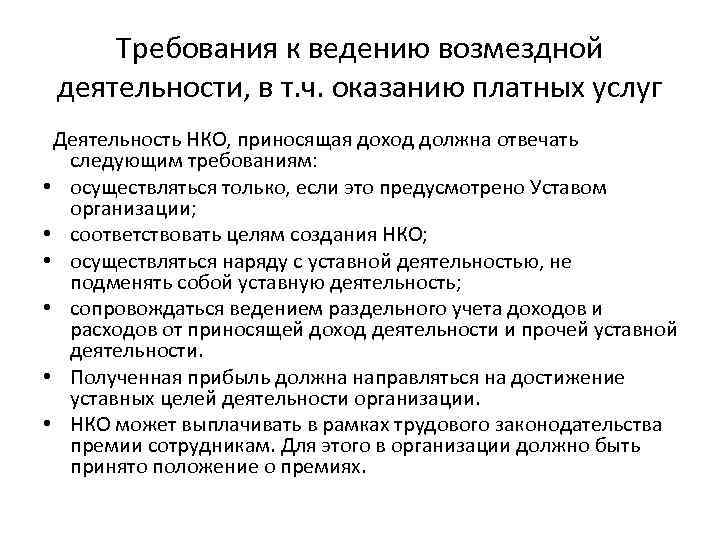 Требования к ведению возмездной деятельности, в т.ч. оказанию платных услуг

Деятельность НКО, приносящая доход должна отвечать следующим требованиям:

• осуществляться только, если это предусмотрено Уставом организации;
• соответствовать целям создания НКО;
• осуществляться наряду с уставной деятельностью, не подменять собой уставную деятельность;
• сопровождаться ведением раздельного учета доходов и расходов от приносящей доход деятельности и прочей уставной деятельности.
• Полученная прибыль должна направляться на достижение уставных целей деятельности организации.
• НКО может выплачивать в рамках трудового законодательства премии сотрудникам. Для этого в организации должно быть принято положение о премиях.